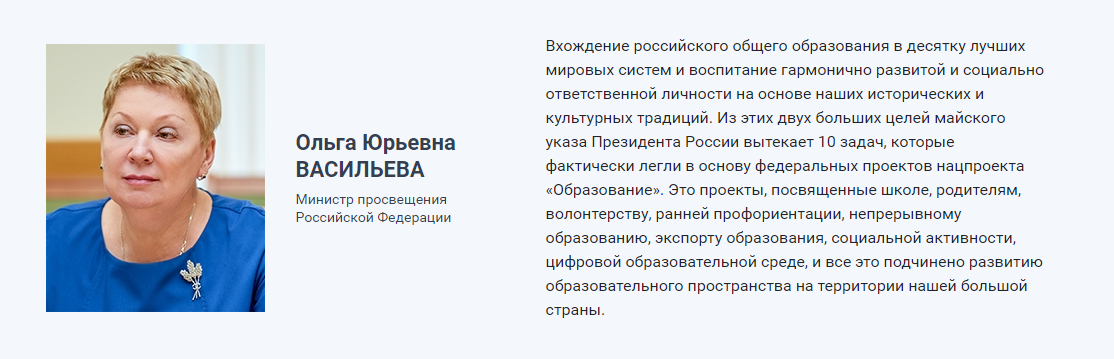 Ольга Юрьевна ВАСИЛЬЕВА

Министр просвещения Российской Федерации

Вхождение российского общего образования в десятку лучших мировых систем и воспитание гармонично развитой и социально ответственной личности на основе наших исторических и культурных традиций. Из этих двух больших целей майского указа Президента России вытекает 10 задач, которые фактически легли в основу федеральных проектов нацпроекта «Образование». Это проекты, посвященные школе, родителям, волонтерству, ранней профориентации, непрерывному образованию, экспорту образования, социальной активности, цифровой образовательной среде, и все это подчинено развитию образовательного пространства на территории нашей большой страны.